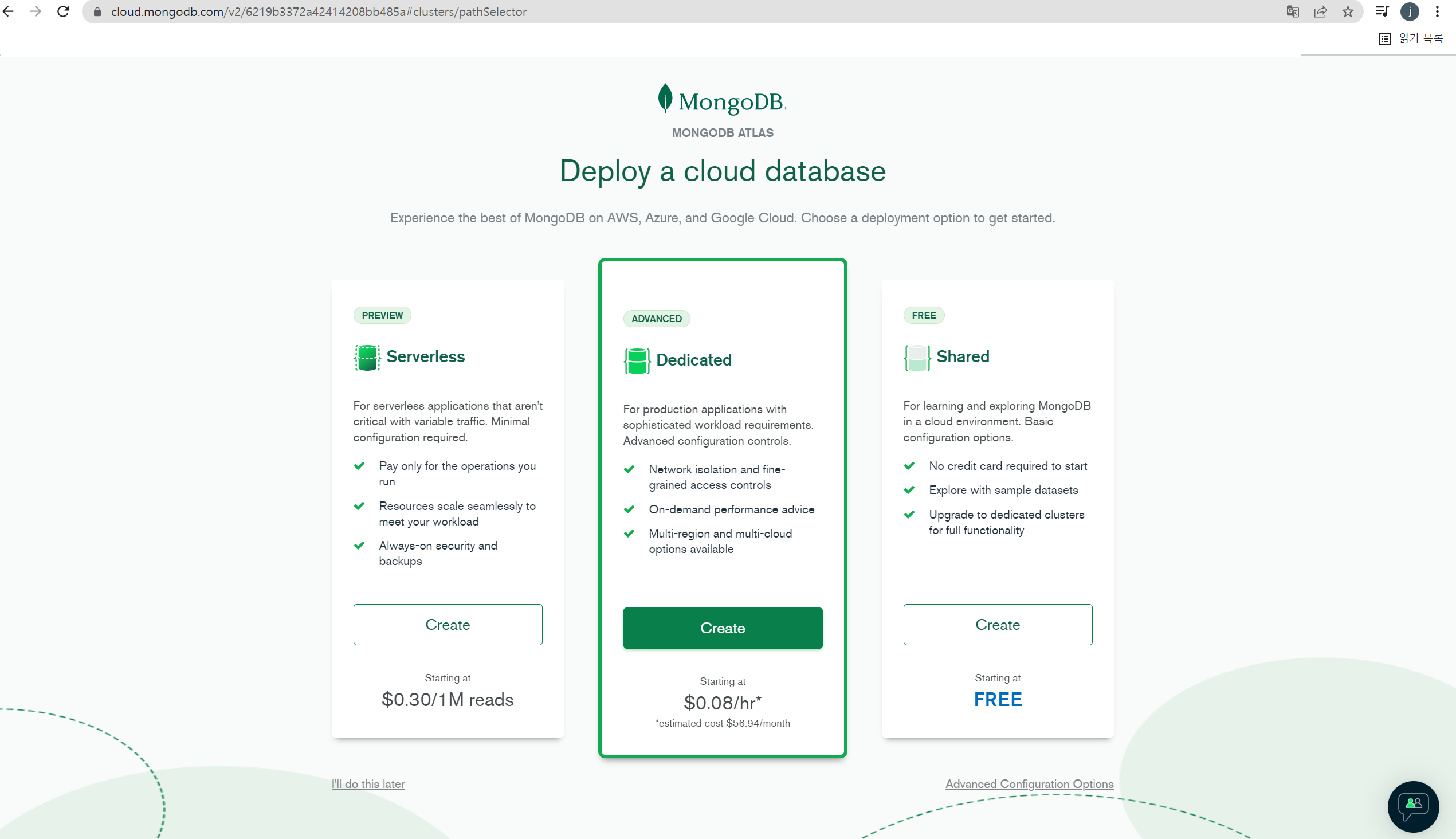 cloud.mongodb.com/v2/6219b3372a42414208bb485a#clusters/pathSelector

j

읽기 목록

MongoDB.

MONGODB ATLAS

Deploy a cloud database

Experience the best of MongoDB on AWS, Azure, and Google Cloud. Choose a deployment option to get started.

PREVIEW

Serverless

For serverless applications that aren't critical with variable traffic. Minimal configuration required.

Pay only for the operations you run

Resources scale seamlessly to meet your workload

Always-on security and backups

Create

Starting at

$0.30/1M reads

ADVANCED

Dedicated

For production applications with sophisticated workload requirements. Advanced configuration controls.

Network isolation and fine-grained access controls

On-demand performance advice

Multi-region and multi-cloud options available

Create

Starting at

$0.08/hr*

*estimated cost $56.94/month

FREE

Shared

For learning and exploring MongoDB in a cloud environment. Basic configuration options.

No credit card required to start

Explore with sample datasets

Upgrade to dedicated clusters for full functionality

Create

Starting at

FREE

I'll do this later

Advanced Configuration Options